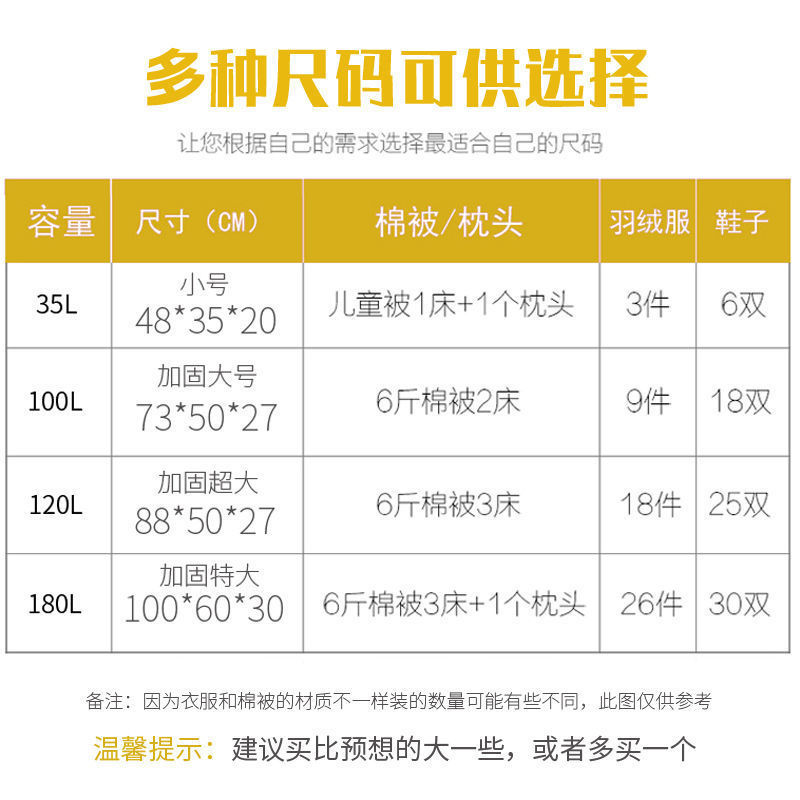 多种尺码可供选择

让您根据自己的需求选择最适合自己的尺码

| 容量 | 尺寸（CM） | 棉被/枕头 | 羽绒服 | 鞋子 |
|---|---|---|---|---|
| 35L | 小号 48*35*20 | 儿童被1床+1个枕头 | 3件 | 6双 |
| 100L | 加固大号 73*50*27 | 6斤棉被2床 | 9件 | 18双 |
| 120L | 加固超大 88*50*27 | 6斤棉被3床 | 18件 | 25双 |
| 180L | 加固特大 100*60*30 | 6斤棉被3床+1个枕头 | 26件 | 30双 |

备注：因为衣服和棉被的材质不一样装的数量可能有些不同，此图仅供参考

温馨提示：建议买比预想的大一些，或者多买一个